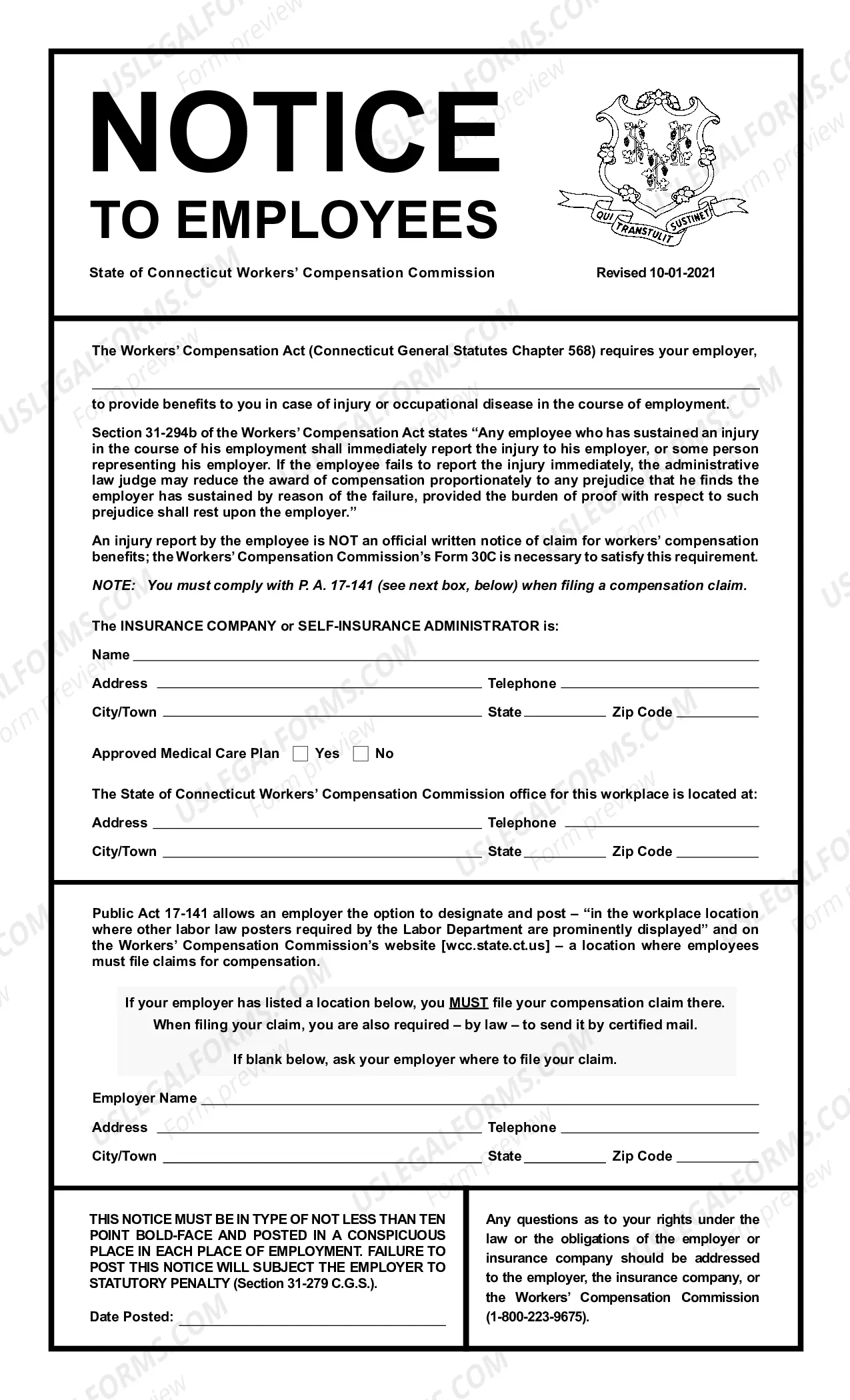 NOTICE

TO EMPLOYEES

QUI TRANSTULIT SUSTINET

State of Connecticut Workers' Compensation Commission

Revised 10-01-2021

The Workers' Compensation Act (Connecticut General Statutes Chapter 568) requires your employer,

____

to provide benefits to you in case of injury or occupational disease in the course of employment.

Section 31-294b of the Workers' Compensation Act states "Any employee who has sustained an injury in the course of his employment shall immediately report the injury to his employer, or some person representing his employer. If the employee fails to report the injury immediately, the administrative law judge may reduce the award of compensation proportionately to any prejudice that he finds the employer has sustained by reason of the failure, provided the burden of proof with respect to such prejudice shall rest upon the employer."

An injury report by the employee is NOT an official written notice of claim for workers' compensation benefits; the Workers' Compensation Commission's Form 30C is necessary to satisfy this requirement.

NOTE: You must comply with P. A. 17-141 (see next box, below) when filing a compensation claim.

The INSURANCE COMPANY or SELF-INSURANCE ADMINISTRATOR is:

Name ____

Address ____ Telephone ____

City/Town ____ State ____ Zip Code ____

Approved Medical Care Plan ☐ Yes ☐ No

The State of Connecticut Workers' Compensation Commission office for this workplace is located at:

Address ____ Telephone ____

City/Town ____ State ____ Zip Code ____

Public Act 17-141 allows an employer the option to designate and post – "in the workplace location where other labor law posters required by the Labor Department are prominently displayed" and on the Workers' Compensation Commission's website [wcc.state.ct.us] – a location where employees must file claims for compensation.

If your employer has listed a location below, you MUST file your compensation claim there.

When filing your claim, you are also required – by law – to send it by certified mail.

If blank below, ask your employer where to file your claim.

Employer Name ____

Address ____ Telephone ____

City/Town ____ State ____ Zip Code ____

THIS NOTICE MUST BE IN TYPE OF NOT LESS THAN TEN POINT BOLD-FACE AND POSTED IN A CONSPICUOUS PLACE IN EACH PLACE OF EMPLOYMENT. FAILURE TO POST THIS NOTICE WILL SUBJECT THE EMPLOYER TO STATUTORY PENALTY (Section 31-279 C.G.S.).

Date Posted: ____

Any questions as to your rights under the law or the obligations of the employer or insurance company should be addressed to the employer, the insurance company, or the Workers' Compensation Commission (1-800-223-9675).

USLEGALFORMS.COM Form preview